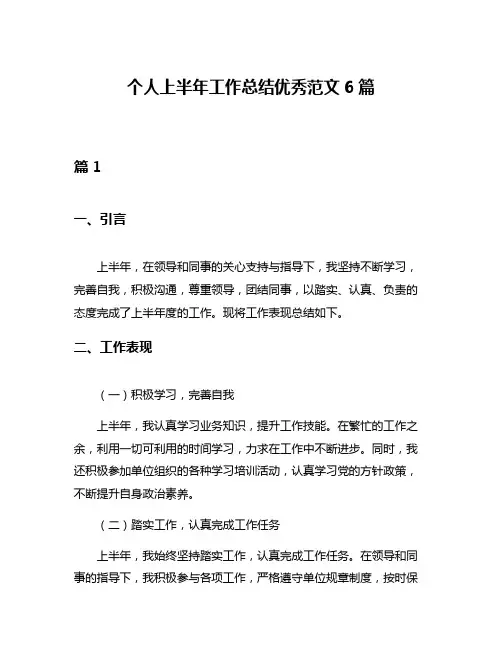 个人上半年工作总结优秀范文 6 篇

篇 1

一、引言

上半年，在领导和同事的关心支持与指导下，我坚持不断学习，完善自我，积极沟通，尊重领导，团结同事，以踏实、认真、负责的态度完成了上半年度的工作。现将工作表现总结如下。

二、工作表现

（一）积极学习，完善自我

上半年，我认真学习业务知识，提升工作技能。在繁忙的工作之余，利用一切可利用的时间学习，力求在工作中不断进步。同时，我还积极参加单位组织的各种学习培训活动，认真学习党的方针政策，不断提升自身政治素养。

（二）踏实工作，认真完成工作任务

上半年，我始终坚持踏实工作，认真完成工作任务。在领导和同事的指导下，我积极参与各项工作，严格遵守单位规章制度，按时保